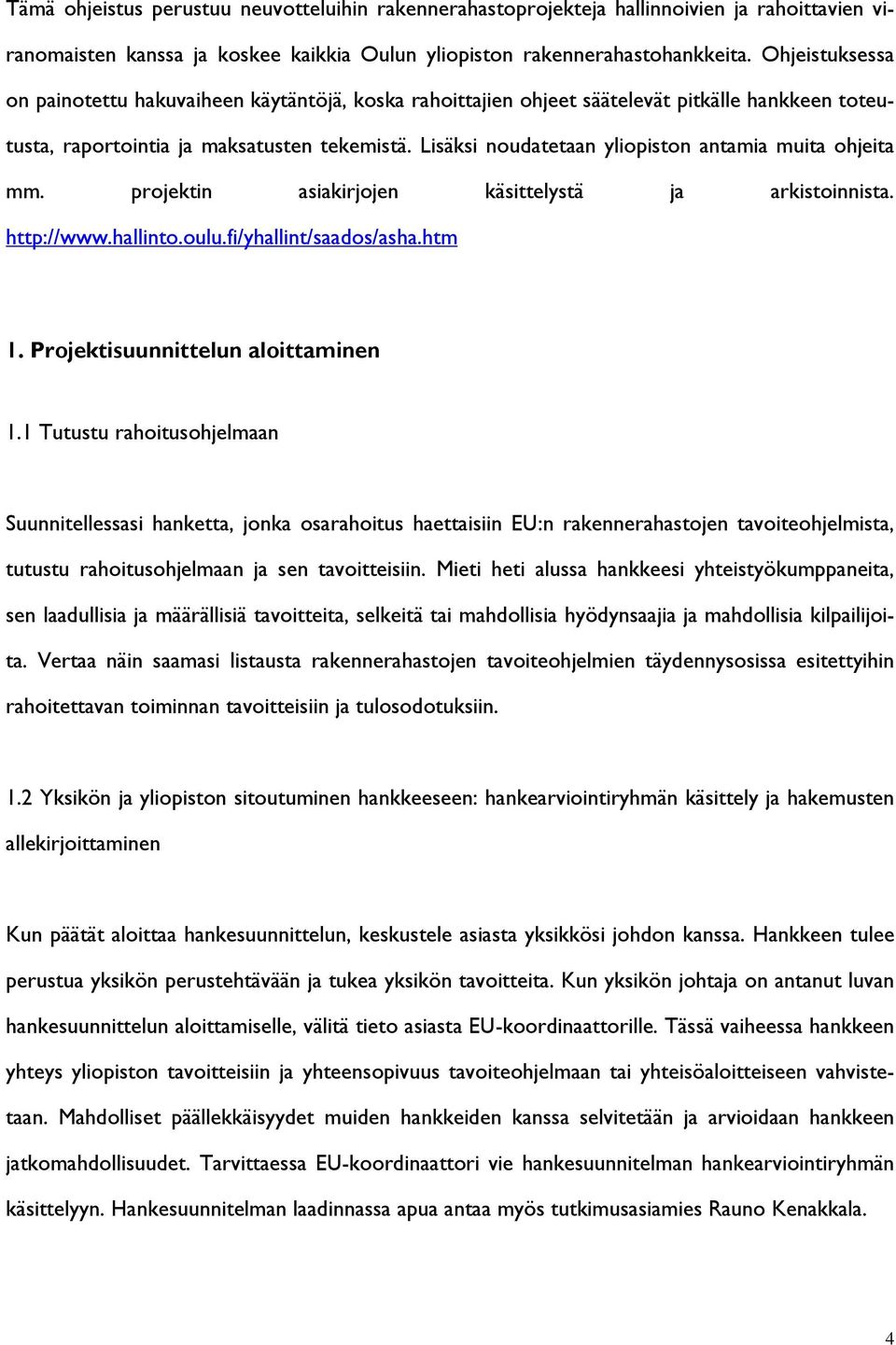 Tämä ohjeistus perustuu neuvotteluihin rakennerahastoprojekteja hallinnoivien ja rahoittavien viranomaisten kanssa ja koskee kaikkia Oulun yliopiston rakennerahastohankkeita. Ohjeistuksessa on painotettu hakuvaiheen käytäntöjä, koska rahoittajien ohjeet säätelevät pitkälle hankkeen toteutusta, raportointia ja maksatusten tekemistä. Lisäksi noudatetaan yliopiston antamia muita ohjeita mm. projektin asiakirjojen käsittelystä ja arkistoinnista. http://www.hallinto.oulu.fi/yhallint/saados/asha.htm

1. Projektisuunnittelun aloittaminen

1.1 Tutustu rahoitusohjelmaan

Suunnitellessasi hanketta, jonka osarahoitus haettaisiin EU:n rakennerahastojen tavoiteohjelmista, tutustu rahoitusohjelmaan ja sen tavoitteisiin. Mieti heti alussa hankkeesi yhteistyökumppaneita, sen laadullisia ja määrällisiä tavoitteita, selkeitä tai mahdollisia hyödynsaajia ja mahdollisia kilpailijoita. Vertaa näin saamasi listausta rakennerahastojen tavoiteohjelmien täydennysosissa esitettyihin rahoitettavan toiminnan tavoitteisiin ja tulosodotuksiin.

1.2 Yksikön ja yliopiston sitoutuminen hankkeeseen: hankearviointiryhmän käsittely ja hakemusten allekirjoittaminen

Kun päätät aloittaa hankesuunnittelun, keskustele asiasta yksikkösi johdon kanssa. Hankkeen tulee perustua yksikön perustehtävään ja tukea yksikön tavoitteita. Kun yksikön johtaja on antanut luvan hankesuunnittelun aloittamiselle, välitä tieto asiasta EU-koordinaattorille. Tässä vaiheessa hankkeen yhteys yliopiston tavoitteisiin ja yhteensopivuus tavoiteohjelmaan tai yhteisöaloitteiseen vahvistetaan. Mahdolliset päällekkäisyydet muiden hankkeiden kanssa selvitetään ja arvioidaan hankkeen jatkomahdollisuudet. Tarvittaessa EU-koordinaattori vie hankesuunnitelman hankearviointiryhmän käsittelyyn. Hankesuunnitelman laadinnassa apua antaa myös tutkimusasiamies Rauno Kenakkala.

4